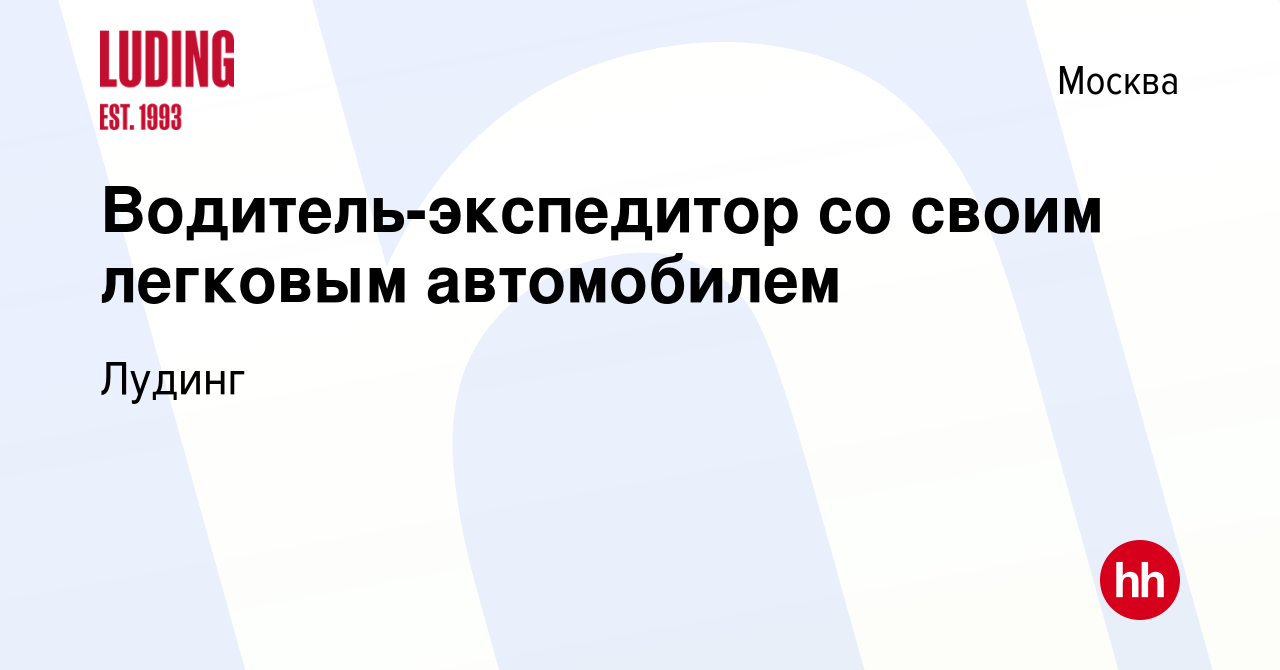 LUDING
EST. 1993

Москва

Водитель-экспедитор со своим легковым автомобилем

Лудинг

hh